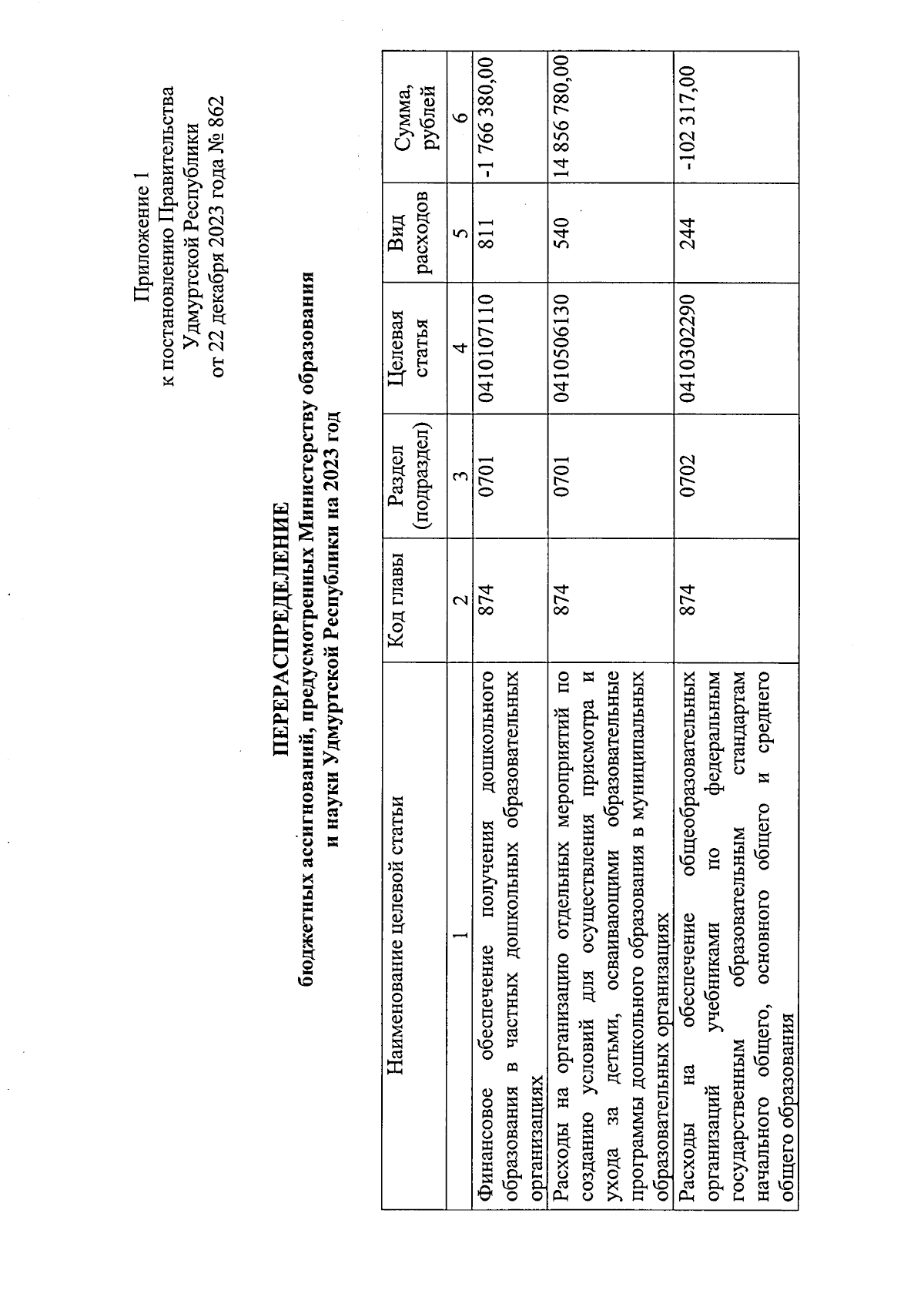 Приложение 1
к постановлению Правительства
Удмуртской Республики
от 22 декабря 2023 года № 862

ПЕРЕРАСПРЕДЕЛЕНИЕ
бюджетных ассигнований, предусмотренных Министерству образования и науки Удмуртской Республики на 2023 год

| Наименование целевой статьи | Код главы | Раздел (подраздел) | Целевая статья | Вид расходов | Сумма, рублей |
|---|---|---|---|---|---|
| 1 | 2 | 3 | 4 | 5 | 6 |
| Финансовое обеспечение получения дошкольного образования в частных дошкольных образовательных организациях | 874 | 0701 | 0410107110 | 811 | -1 766 380,00 |
| Расходы на организацию отдельных мероприятий по созданию условий для осуществления присмотра и ухода за детьми, осваивающими образовательные программы дошкольного образования в муниципальных образовательных организациях | 874 | 0701 | 0410506130 | 540 | 14 856 780,00 |
| Расходы на обеспечение общеобразовательных организаций учебниками по федеральным государственным образовательным стандартам начального общего, основного общего и среднего общего образования | 874 | 0702 | 0410302290 | 244 | -102 317,00 |